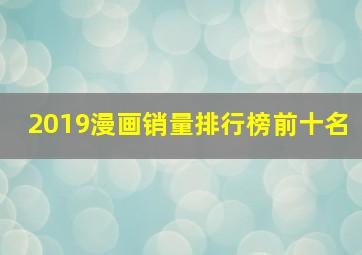 2019漫画销量排行榜前十名